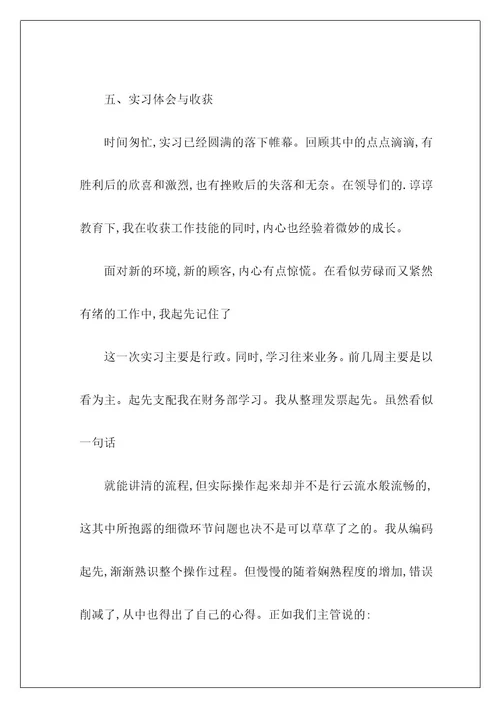 五、实习体会与收获

时间匆忙,实习已经圆满的落下帷幕。回顾其中的点点滴滴,有胜利后的欣喜和激烈,也有挫败后的失落和无奈。在领导们的.谆谆教育下,我在收获工作技能的同时,内心也经验着微妙的成长。

面对新的环境,新的顾客,内心有点惊慌。在看似劳碌而又紧然有绪的工作中,我起先记住了

这一次实习主要是行政。同时,学习往来业务。前几周主要是以看为主。起先支配我在财务部学习。我从整理发票起先。虽然看似一句话

就能讲清的流程,但实际操作起来却并不是行云流水般流畅的,这其中所抱露的细微环节问题也决不是可以草草了之的。我从编码起先,渐渐熟识整个操作过程。但慢慢的随着娴熟程度的增加,错误削减了,从中也得出了自己的心得。正如我们主管说的: